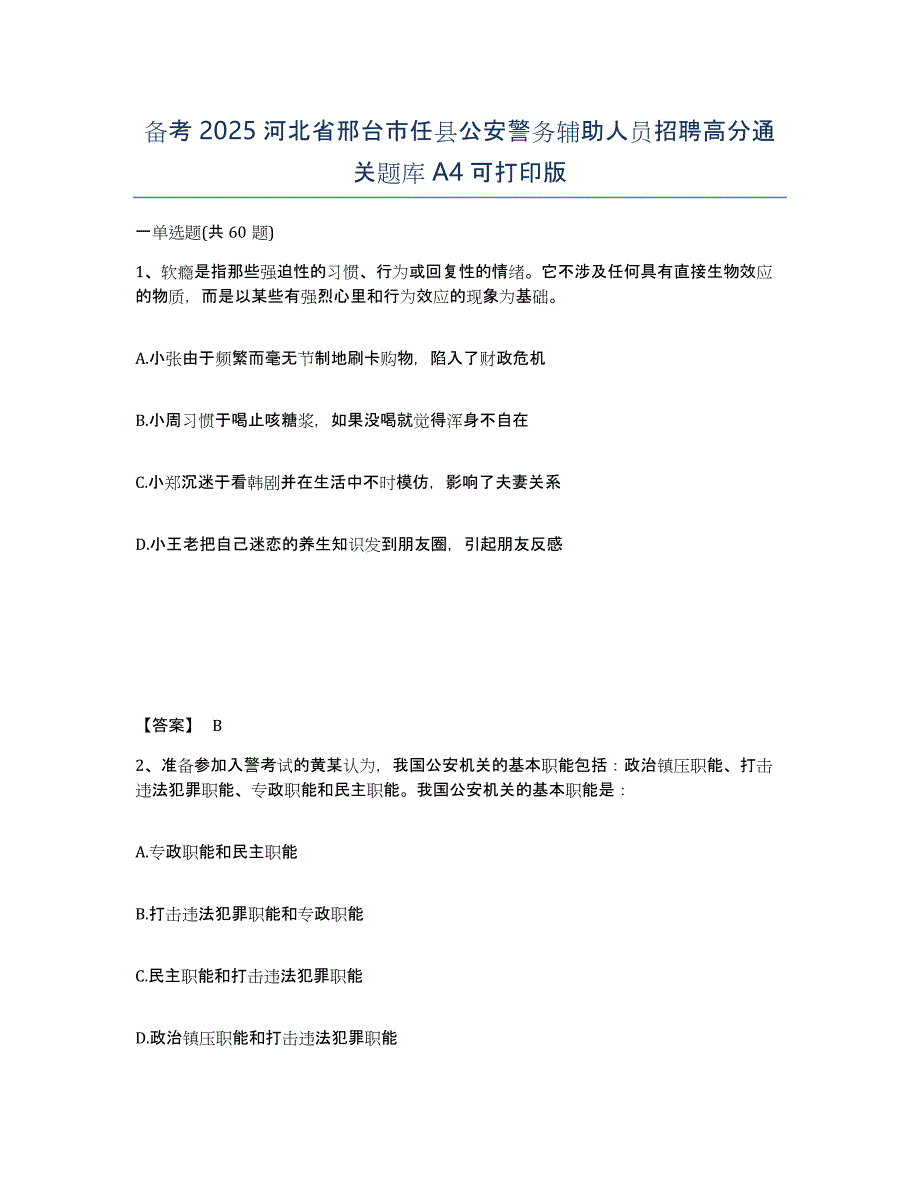 备考 2025 河北省邢台市任县公安警务辅助人员招聘高分通关题库 A4 可打印版

一单选题(共 60 题)

1、软瘾是指那些强迫性的习惯、行为或回复性的情绪。它不涉及任何具有直接生物效应的物质，而是以某些有强烈心里和行为效应的现象为基础。

A.小张由于频繁而毫无节制地刷卡购物，陷入了财政危机

B.小周习惯于喝止咳糖浆，如果没喝就觉得浑身不自在

C.小郑沉迷于看韩剧并在生活中不时模仿，影响了夫妻关系

D.小王老把自己迷恋的养生知识发到朋友圈，引起朋友反感

【答案】 B

2、准备参加入警考试的黄某认为，我国公安机关的基本职能包括：政治镇压职能、打击违法犯罪职能、专政职能和民主职能。我国公安机关的基本职能是：

A.专政职能和民主职能

B.打击违法犯罪职能和专政职能

C.民主职能和打击违法犯罪职能

D.政治镇压职能和打击违法犯罪职能